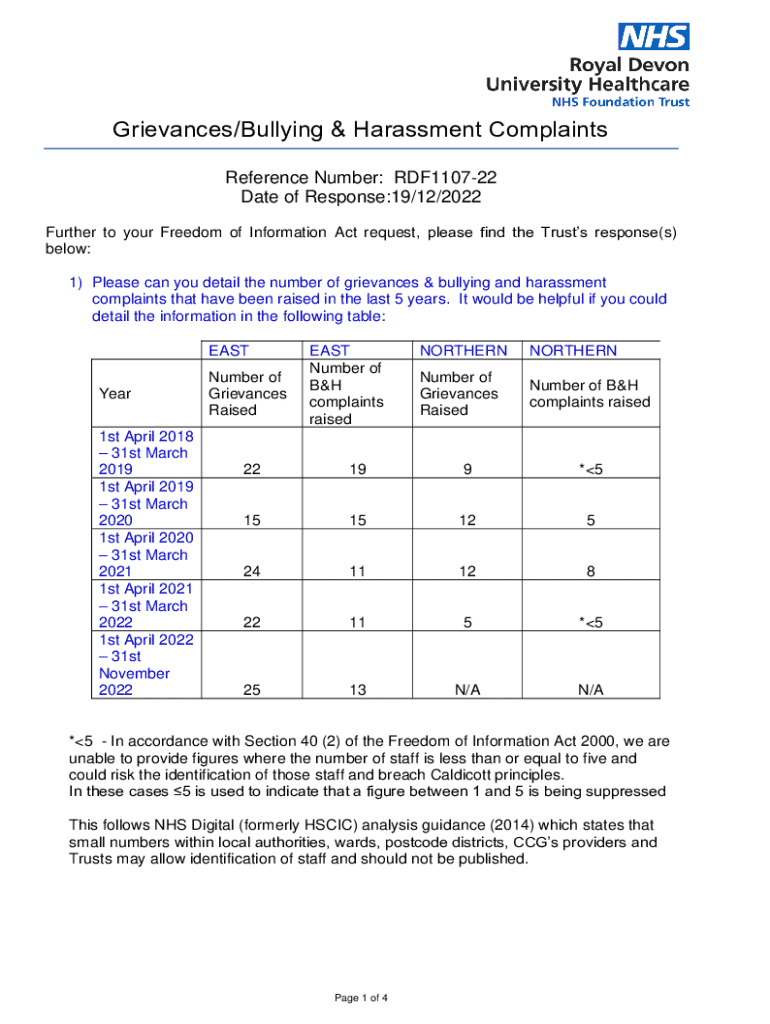 NHS
Royal Devon
University Healthcare
NHS Foundation Trust

Grievances/Bullying & Harassment Complaints

Reference Number: RDF1107-22
Date of Response:19/12/2022

Further to your Freedom of Information Act request, please find the Trust's response(s) below:

1) Please can you detail the number of grievances & bullying and harassment complaints that have been raised in the last 5 years. It would be helpful if you could detail the information in the following table:

| | EAST | EAST | NORTHERN | NORTHERN |
|---|---|---|---|---|
| Year | Number of Grievances Raised | Number of B&H complaints raised | Number of Grievances Raised | Number of B&H complaints raised |
| 1st April 2018 – 31st March 2019 | 22 | 19 | 9 | *<5 |
| 1st April 2019 – 31st March 2020 | 15 | 15 | 12 | 5 |
| 1st April 2020 – 31st March 2021 | 24 | 11 | 12 | 8 |
| 1st April 2021 – 31st March 2022 | 22 | 11 | 5 | *<5 |
| 1st April 2022 – 31st November 2022 | 25 | 13 | N/A | N/A |

*<5 - In accordance with Section 40 (2) of the Freedom of Information Act 2000, we are unable to provide figures where the number of staff is less than or equal to five and could risk the identification of those staff and breach Caldicott principles.
In these cases ≤5 is used to indicate that a figure between 1 and 5 is being suppressed

This follows NHS Digital (formerly HSCIC) analysis guidance (2014) which states that small numbers within local authorities, wards, postcode districts, CCG's providers and Trusts may allow identification of staff and should not be published.

Page 1 of 4